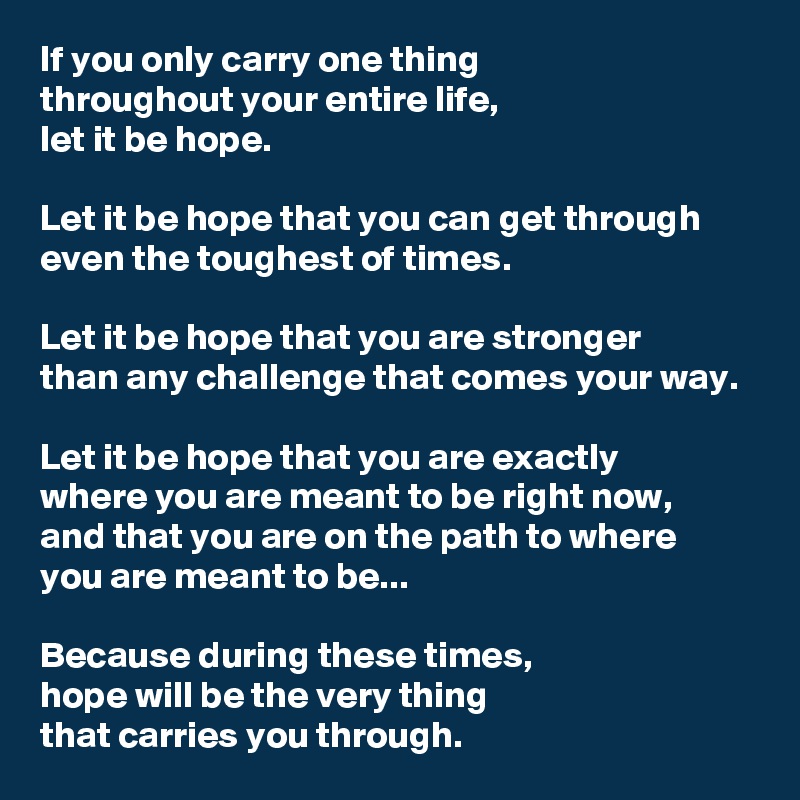 If you only carry one thing throughout your entire life, let it be hope.

Let it be hope that you can get through even the toughest of times.

Let it be hope that you are stronger than any challenge that comes your way.

Let it be hope that you are exactly where you are meant to be right now, and that you are on the path to where you are meant to be...

Because during these times, hope will be the very thing that carries you through.